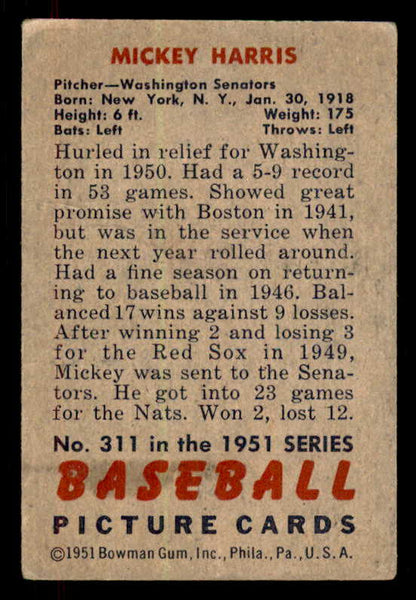 MICKEY HARRIS

Pitcher—Washington Senators
Born: New York, N. Y., Jan. 30, 1918
Height: 6 ft. Weight: 175
Bats: Left Throws: Left

Hurled in relief for Washington in 1950. Had a 5-9 record in 53 games. Showed great promise with Boston in 1941, but was in the service when the next year rolled around. Had a fine season on returning to baseball in 1946. Balanced 17 wins against 9 losses. After winning 2 and losing 3 for the Red Sox in 1949, Mickey was sent to the Senators. He got into 23 games for the Nats. Won 2, lost 12.

No. 311 in the 1951 SERIES
BASEBALL
PICTURE CARDS
©1951 Bowman Gum, Inc., Phila., Pa., U.S.A.